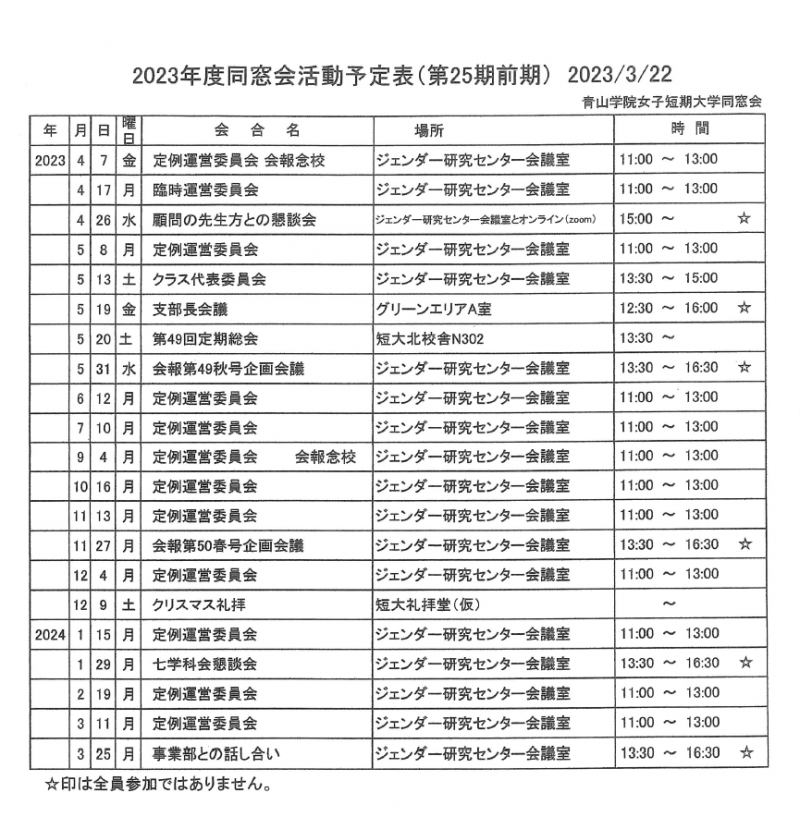 2023年度同窓会活動予定表（第25期前期）　2023/3/22

青山学院女子短期大学同窓会

| 年 | 月 | 日 | 曜日 | 会　合　名 | 場所 | 時　間 |
|---|---|---|---|---|---|---|
| 2023 | 4 | 7 | 金 | 定例運営委員会 会報念校 | ジェンダー研究センター会議室 | 11:00 ～ 13:00 |
| | 4 | 17 | 月 | 臨時運営委員会 | ジェンダー研究センター会議室 | 11:00 ～ 13:00 |
| | 4 | 26 | 水 | 顧問の先生方との懇談会 | ジェンダー研究センター会議室とオンライン（zoom） | 15:00 ～ ☆ |
| | 5 | 8 | 月 | 定例運営委員会 | ジェンダー研究センター会議室 | 11:00 ～ 13:00 |
| | 5 | 13 | 土 | クラス代表委員会 | ジェンダー研究センター会議室 | 13:30 ～ 15:00 |
| | 5 | 19 | 金 | 支部長会議 | グリーンエリアA室 | 12:30 ～ 16:00 ☆ |
| | 5 | 20 | 土 | 第49回定期総会 | 短大北校舎N302 | 13:30 ～ |
| | 5 | 31 | 水 | 会報第49秋号企画会議 | ジェンダー研究センター会議室 | 13:30 ～ 16:30 ☆ |
| | 6 | 12 | 月 | 定例運営委員会 | ジェンダー研究センター会議室 | 11:00 ～ 13:00 |
| | 7 | 10 | 月 | 定例運営委員会 | ジェンダー研究センター会議室 | 11:00 ～ 13:00 |
| | 9 | 4 | 月 | 定例運営委員会　会報念校 | ジェンダー研究センター会議室 | 11:00 ～ 13:00 |
| | 10 | 16 | 月 | 定例運営委員会 | ジェンダー研究センター会議室 | 11:00 ～ 13:00 |
| | 11 | 13 | 月 | 定例運営委員会 | ジェンダー研究センター会議室 | 11:00 ～ 13:00 |
| | 11 | 27 | 月 | 会報第50春号企画会議 | ジェンダー研究センター会議室 | 13:30 ～ 16:30 ☆ |
| | 12 | 4 | 月 | 定例運営委員会 | ジェンダー研究センター会議室 | 11:00 ～ 13:00 |
| | 12 | 9 | 土 | クリスマス礼拝 | 短大礼拝堂（仮） | ～ |
| 2024 | 1 | 15 | 月 | 定例運営委員会 | ジェンダー研究センター会議室 | 11:00 ～ 13:00 |
| | 1 | 29 | 月 | 七学科会懇談会 | ジェンダー研究センター会議室 | 13:30 ～ 16:30 ☆ |
| | 2 | 19 | 月 | 定例運営委員会 | ジェンダー研究センター会議室 | 11:00 ～ 13:00 |
| | 3 | 11 | 月 | 定例運営委員会 | ジェンダー研究センター会議室 | 11:00 ～ 13:00 |
| | 3 | 25 | 月 | 事業部との話し合い | ジェンダー研究センター会議室 | 13:30 ～ 16:30 ☆ |

☆印は全員参加ではありません。